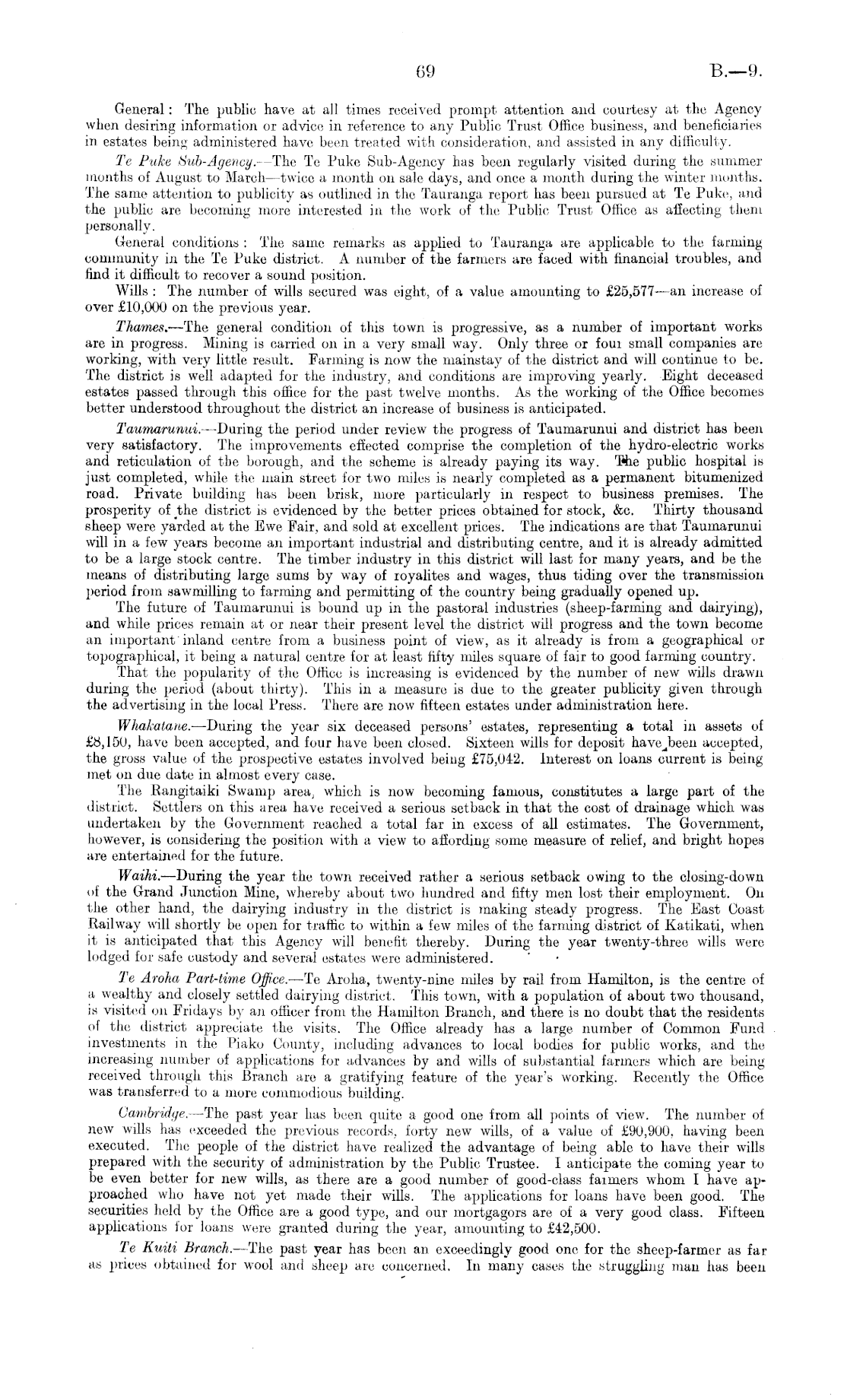 69

B.—9.

General: The public have at all times received prompt attention and courtesy at the Agency when desiring information or advice in reference to any Public Trust Office business, and beneficiaries in estates being administered have been treated with consideration, and assisted in any difficulty.

Te Puke Sub-Agency.—The Te Puke Sub-Agency has been regularly visited during the summer months of August to March—twice a month on sale days, and once a month during the winter months. The same attention to publicity as outlined in the Tauranga report has been pursued at Te Puke, and the public are becoming more interested in the work of the Public Trust Office as affecting them personally.

General conditions: The same remarks as applied to Tauranga are applicable to the farming community in the Te Puke district. A number of the farmers are faced with financial troubles, and find it difficult to recover a sound position.

Wills: The number of wills secured was eight, of a value amounting to £25,577—an increase of over £10,000 on the previous year.

Thames.—The general condition of this town is progressive, as a number of important works are in progress. Mining is carried on in a very small way. Only three or four small companies are working, with very little result. Farming is now the mainstay of the district and will continue to be. The district is well adapted for the industry, and conditions are improving yearly. Eight deceased estates passed through this office for the past twelve months. As the working of the Office becomes better understood throughout the district an increase of business is anticipated.

Taumarunui.—During the period under review the progress of Taumarunui and district has been very satisfactory. The improvements effected comprise the completion of the hydro-electric works and reticulation of the borough, and the scheme is already paying its way. The public hospital is just completed, while the main street for two miles is nearly completed as a permanent bitumenized road. Private building has been brisk, more particularly in respect to business premises. The prosperity of the district is evidenced by the better prices obtained for stock, &c. Thirty thousand sheep were yarded at the Ewe Fair, and sold at excellent prices. The indications are that Taumarunui will in a few years become an important industrial and distributing centre, and it is already admitted to be a large stock centre. The timber industry in this district will last for many years, and be the means of distributing large sums by way of royalites and wages, thus tiding over the transmission period from sawmilling to farming and permitting of the country being gradually opened up.

The future of Taumarunui is bound up in the pastoral industries (sheep-farming and dairying), and while prices remain at or near their present level the district will progress and the town become an important inland centre from a business point of view, as it already is from a geographical or topographical, it being a natural centre for at least fifty miles square of fair to good farming country.

That the popularity of the Office is increasing is evidenced by the number of new wills drawn during the period (about thirty). This in a measure is due to the greater publicity given through the advertising in the local Press. There are now fifteen estates under administration here.

Whakatane.—During the year six deceased persons' estates, representing a total in assets of £8,150, have been accepted, and four have been closed. Sixteen wills for deposit have been accepted, the gross value of the prospective estates involved being £75,042. Interest on loans current is being met on due date in almost every case.

The Rangitaiki Swamp area, which is now becoming famous, constitutes a large part of the district. Settlers on this area have received a serious setback in that the cost of drainage which was undertaken by the Government reached a total far in excess of all estimates. The Government, however, is considering the position with a view to affording some measure of relief, and bright hopes are entertained for the future.

Waihi.—During the year the town received rather a serious setback owing to the closing-down of the Grand Junction Mine, whereby about two hundred and fifty men lost their employment. On the other hand, the dairying industry in the district is making steady progress. The East Coast Railway will shortly be open for traffic to within a few miles of the farming district of Katikati, when it is anticipated that this Agency will benefit thereby. During the year twenty-three wills were lodged for safe custody and several estates were administered.

Te Aroha Part-time Office.—Te Aroha, twenty-nine miles by rail from Hamilton, is the centre of a wealthy and closely settled dairying district. This town, with a population of about two thousand, is visited on Fridays by an officer from the Hamilton Branch, and there is no doubt that the residents of the district appreciate the visits. The Office already has a large number of Common Fund investments in the Piako County, including advances to local bodies for public works, and the increasing number of applications for advances by and wills of substantial farmers which are being received through this Branch are a gratifying feature of the year's working. Recently the Office was transferred to a more commodious building.

Cambridge.—The past year has been quite a good one from all points of view. The number of new wills has exceeded the previous records, forty new wills, of a value of £90,900, having been executed. The people of the district have realized the advantage of being able to have their wills prepared with the security of administration by the Public Trustee. I anticipate the coming year to be even better for new wills, as there are a good number of good-class farmers whom I have approached who have not yet made their wills. The applications for loans have been good. The securities held by the Office are a good type, and our mortgagors are of a very good class. Fifteen applications for loans were granted during the year, amounting to £42,500.

Te Kuiti Branch.—The past year has been an exceedingly good one for the sheep-farmer as far as prices obtained for wool and sheep are concerned. In many cases the struggling man has been